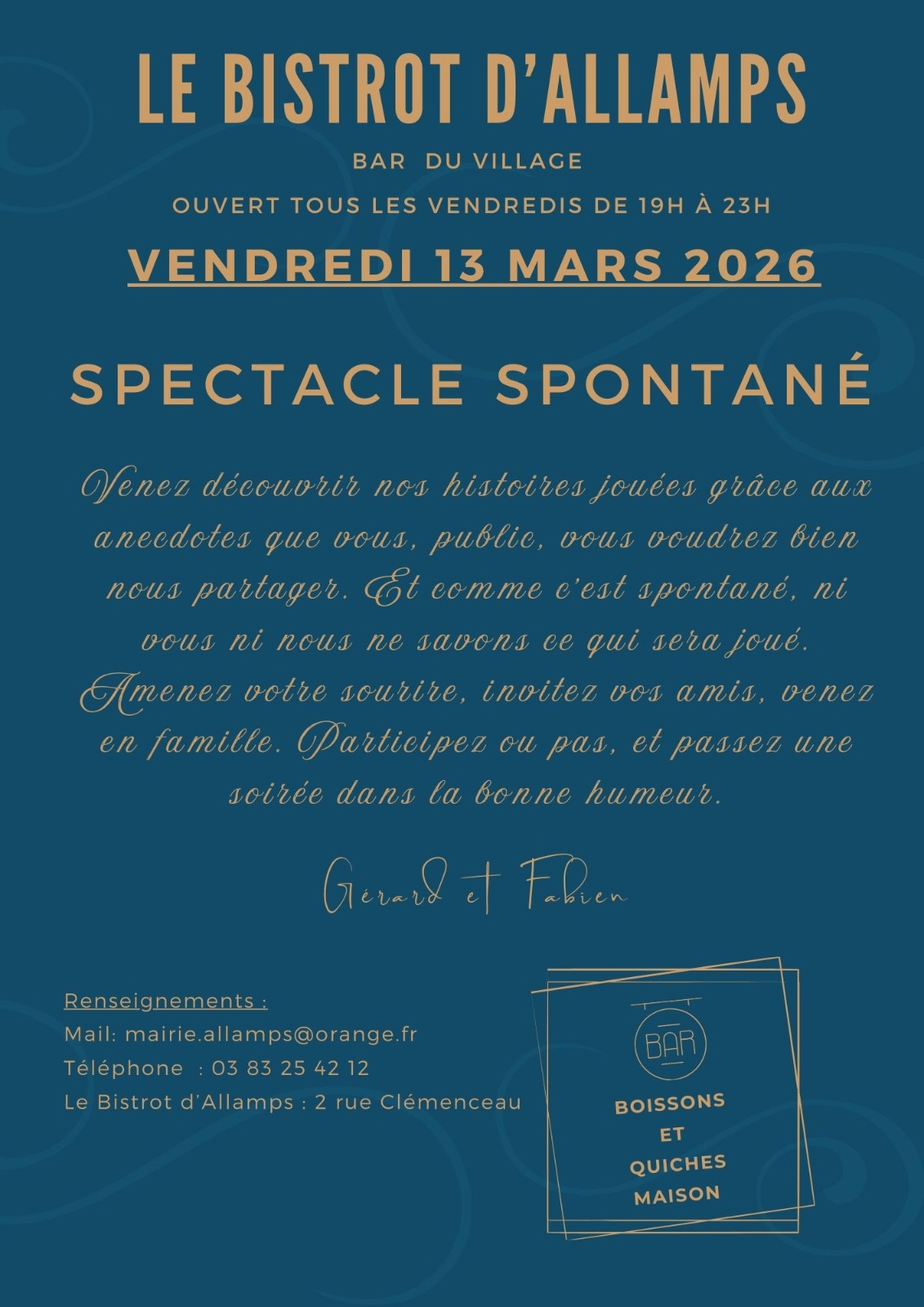 LE BISTROT D'ALLAMPS

BAR DU VILLAGE

OUVERT TOUS LES VENDREDIS DE 19H À 23H

VENDREDI 13 MARS 2026

SPECTACLE SPONTANÉ

Venez découvrir nos histoires jouées grâce aux anecdotes que vous, public, vous voudrez bien nous partager. Et comme c'est spontané, ni vous ni nous ne savons ce qui sera joué. Amenez votre sourire, invitez vos amis, venez en famille. Participez ou pas, et passez une soirée dans la bonne humeur.

Gérard et Fabien

Renseignements :
Mail: mairie.allamps@orange.fr
Téléphone : 03 83 25 42 12
Le Bistrot d'Allamps : 2 rue Clémenceau

BAR

BOISSONS ET QUICHES MAISON